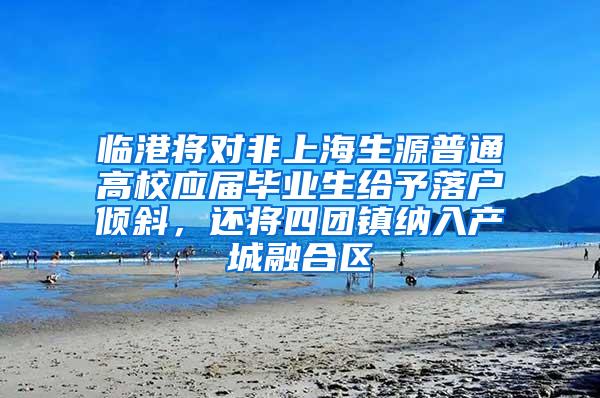 临港将对非上海生源普通高校应届毕业生给予落户倾斜，还将四团镇纳入产城融合区